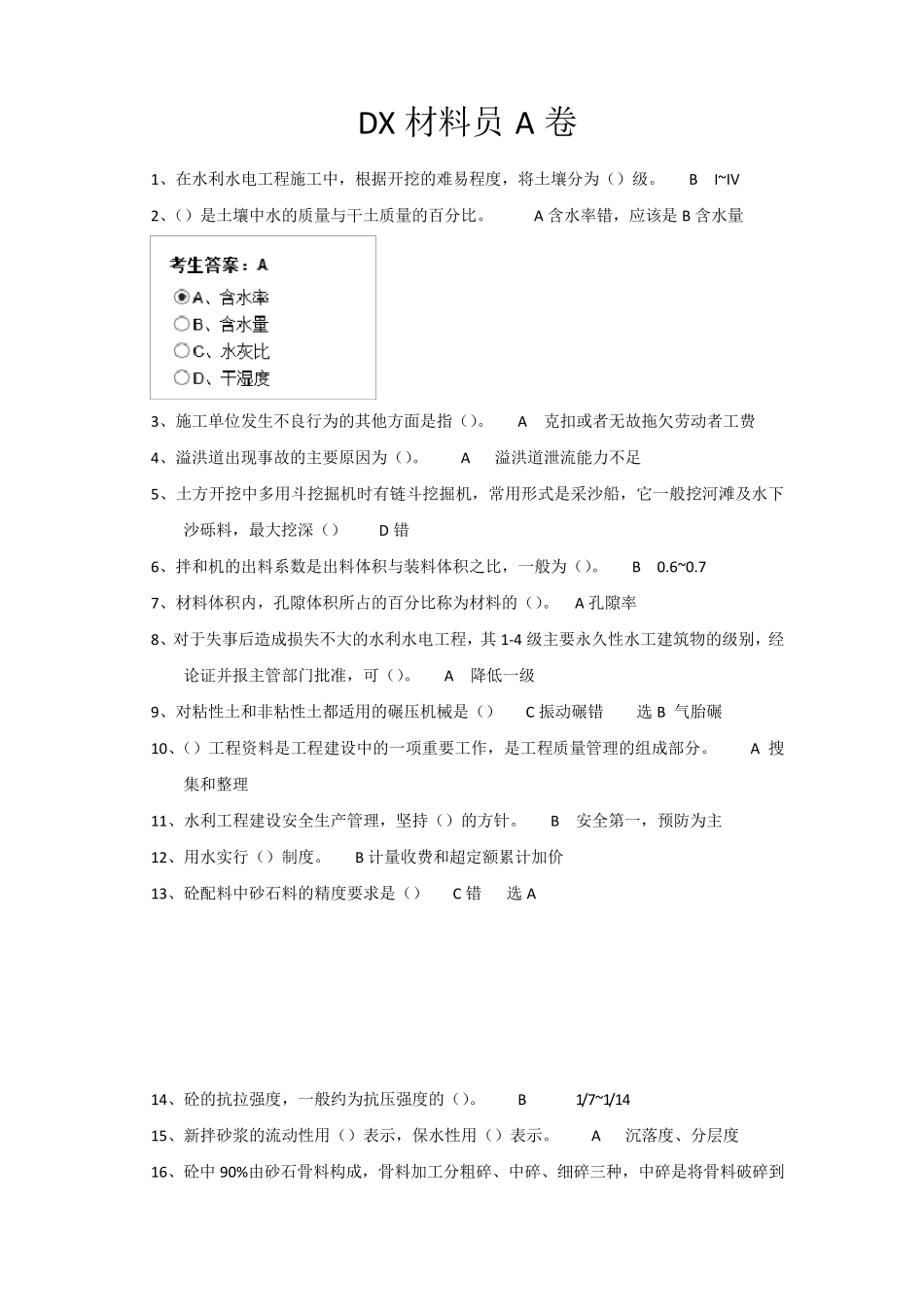 DX 材料员 A 卷

1、在水利水电工程施工中，根据开挖的难易程度，将土壤分为（）级。 B I~IV

2、（）是土壤中水的质量与干土质量的百分比。 A 含水率错，应该是 B 含水量

考生答案：A
A、含水率
B、含水量
C、水灰比
D、干湿度

3、施工单位发生不良行为的其他方面是指（）。 A 克扣或者无故拖欠劳动者工费

4、溢洪道出现事故的主要原因为（）。 A 溢洪道泄流能力不足

5、土方开挖中多用斗挖掘机时有链斗挖掘机，常用形式是采沙船，它一般挖河滩及水下沙砾料，最大挖深（） D 错

6、拌和机的出料系数是出料体积与装料体积之比，一般为（）。 B 0.6~0.7

7、材料体积内，孔隙体积所占的百分比称为材料的（）。 A 孔隙率

8、对于失事后造成损失不大的水利水电工程，其 1-4 级主要永久性水工建筑物的级别，经论证并报主管部门批准，可（）。 A 降低一级

9、对粘性土和非粘性土都适用的碾压机械是（） C 振动碾错 选 B 气胎碾

10、（）工程资料是工程建设中的一项重要工作，是工程质量管理的组成部分。 A 搜集和整理

11、水利工程建设安全生产管理，坚持（）的方针。 B 安全第一，预防为主

12、用水实行（）制度。 B 计量收费和超定额累计加价

13、砼配料中砂石料的精度要求是（） C 错 选 A

14、砼的抗拉强度，一般约为抗压强度的（）。 B 1/7~1/14

15、新拌砂浆的流动性用（）表示，保水性用（）表示。 A 沉落度、分层度

16、砼中 90%由砂石骨料构成，骨料加工分粗碎、中碎、细碎三种，中碎是将骨料破碎到